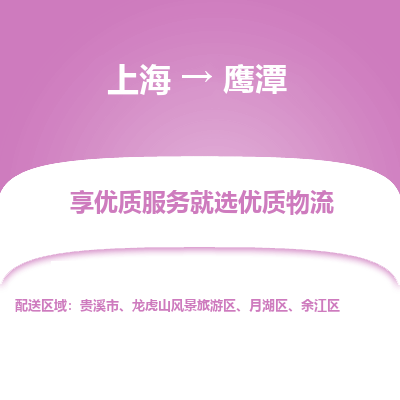 上海 → 鹰潭

享优质服务就选优质物流

配送区域：贵溪市、龙虎山风景旅游区、月湖区、余江区